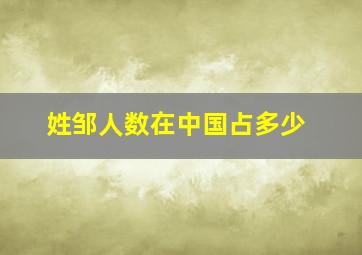 姓邹人数在中国占多少